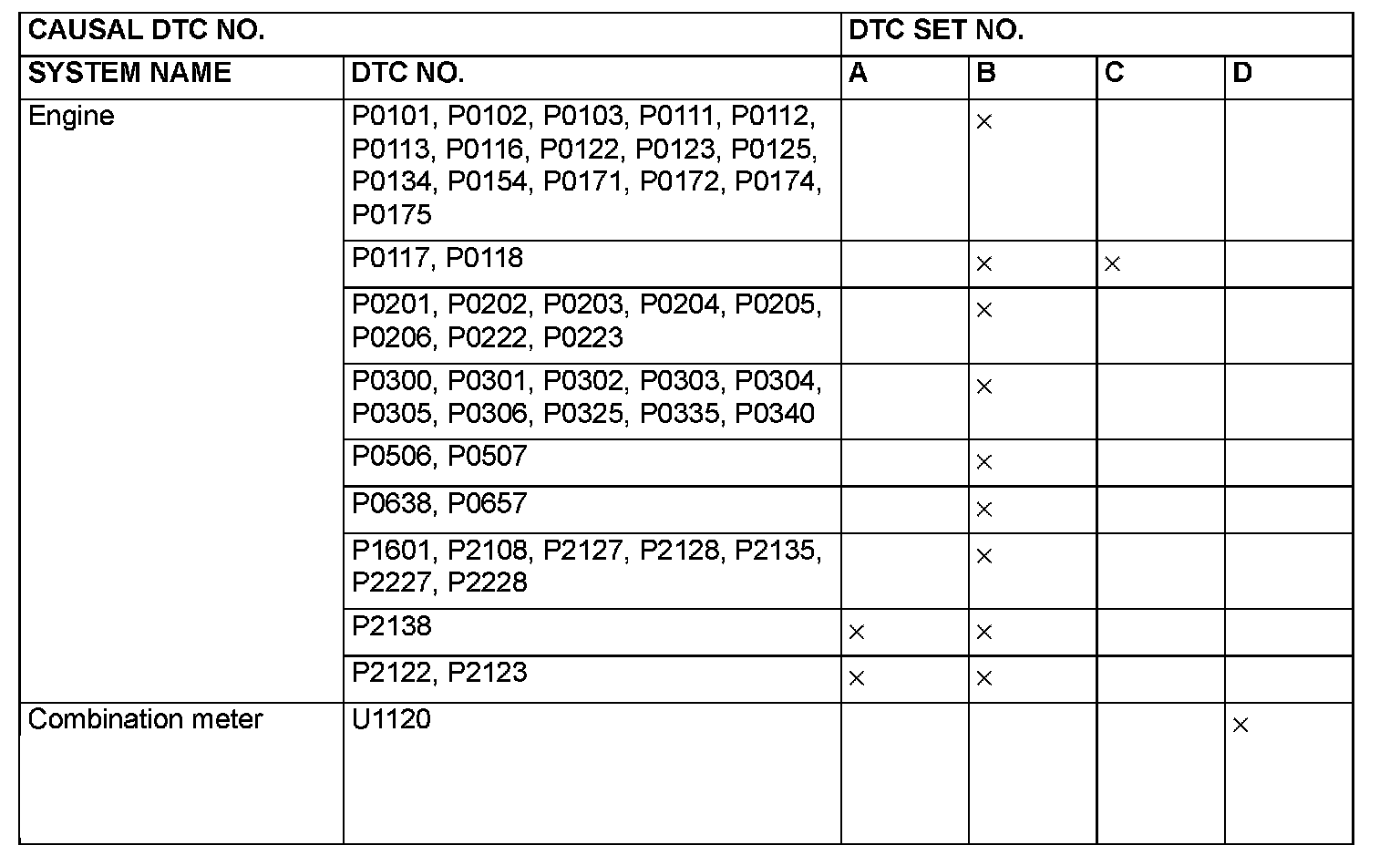 | CAUSAL DTC NO. | | DTC SET NO. | | | |
|---|---|---|---|---|---|
| SYSTEM NAME | DTC NO. | A | B | C | D |
| Engine | P0101, P0102, P0103, P0111, P0112, P0113, P0116, P0122, P0123, P0125, P0134, P0154, P0171, P0172, P0174, P0175 | | × | | |
| | P0117, P0118 | | × | × | |
| | P0201, P0202, P0203, P0204, P0205, P0206, P0222, P0223 | | × | | |
| | P0300, P0301, P0302, P0303, P0304, P0305, P0306, P0325, P0335, P0340 | | × | | |
| | P0506, P0507 | | × | | |
| | P0638, P0657 | | × | | |
| | P1601, P2108, P2127, P2128, P2135, P2227, P2228 | | × | | |
| | P2138 | × | × | | |
| | P2122, P2123 | × | × | | |
| Combination meter | U1120 | | | | × |